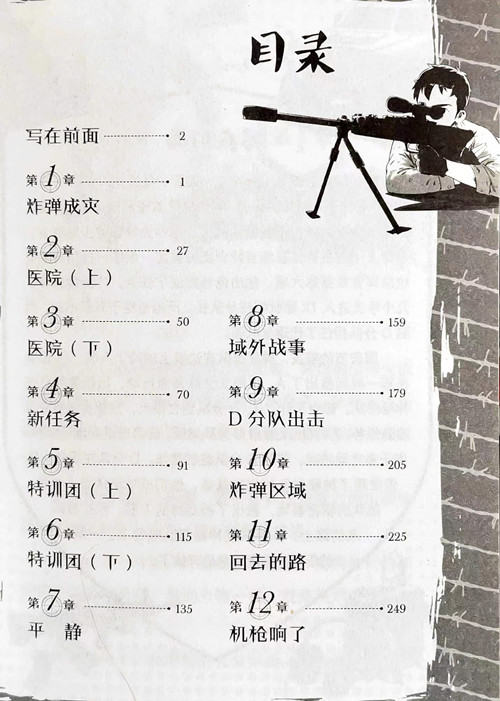 目录

写在前面 2

第1章 1
炸弹成灾

第2章 27
医院（上）

第3章 50
医院（下）

第4章 70
新任务

第5章 91
特训团（上）

第6章 115
特训团（下）

第7章 135
平 静

第8章 159
域外战事

第9章 179
D分队出击

第10章 205
炸弹区域

第11章 225
回去的路

第12章 249
机枪响了